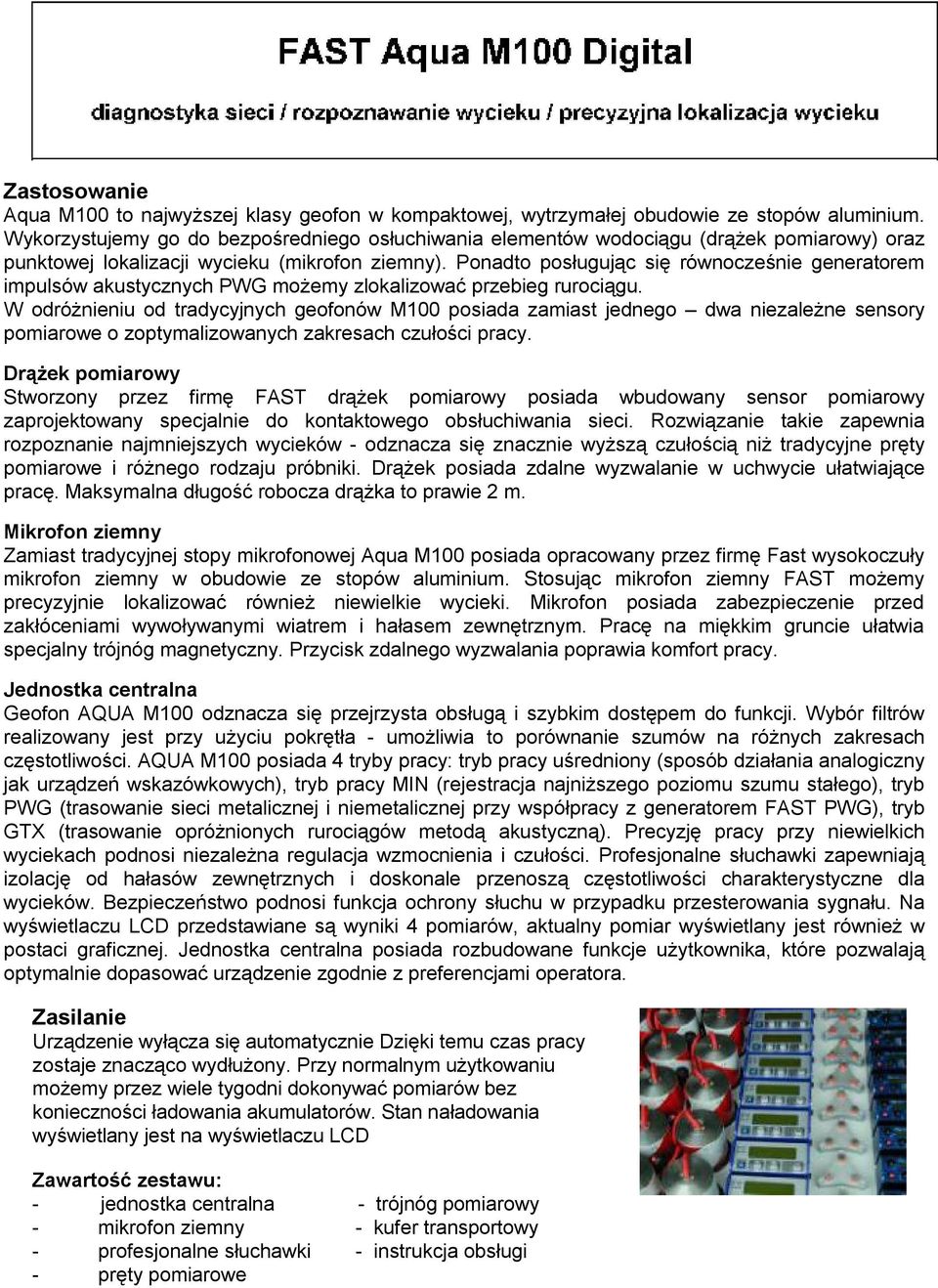 FAST Aqua M100 Digital

diagnostyka sieci / rozpoznawanie wycieku / precyzyjna lokalizacja wycieku

Zastosowanie
Aqua M100 to najwyższej klasy geofon w kompaktowej, wytrzymałej obudowie ze stopów aluminium. Wykorzystujemy go do bezpośredniego osłuchiwania elementów wodociągu (drążek pomiarowy) oraz punktowej lokalizacji wycieku (mikrofon ziemny). Ponadto posługując się równocześnie generatorem impulsów akustycznych PWG możemy zlokalizować przebieg rurociągu.
W odróżnieniu od tradycyjnych geofonów M100 posiada zamiast jednego – dwa niezależne sensory pomiarowe o zoptymalizowanych zakresach czułości pracy.

Drążek pomiarowy
Stworzony przez firmę FAST drążek pomiarowy posiada wbudowany sensor pomiarowy zaprojektowany specjalnie do kontaktowego obsłuchiwania sieci. Rozwiązanie takie zapewnia rozpoznanie najmniejszych wycieków - odznacza się znacznie wyższą czułością niż tradycyjne pręty pomiarowe i różnego rodzaju próbniki. Drążek posiada zdalne wyzwalanie w uchwycie ułatwiające pracę. Maksymalna długość robocza drążka to prawie 2 m.

Mikrofon ziemny
Zamiast tradycyjnej stopy mikrofonowej Aqua M100 posiada opracowany przez firmę Fast wysokoczuły mikrofon ziemny w obudowie ze stopów aluminium. Stosując mikrofon ziemny FAST możemy precyzyjnie lokalizować również niewielkie wycieki. Mikrofon posiada zabezpieczenie przed zakłóceniami wywoływanymi wiatrem i hałasem zewnętrznym. Pracę na miękkim gruncie ułatwia specjalny trójnóg magnetyczny. Przycisk zdalnego wyzwalania poprawia komfort pracy.

Jednostka centralna
Geofon AQUA M100 odznacza się przejrzysta obsługą i szybkim dostępem do funkcji. Wybór filtrów realizowany jest przy użyciu pokrętła - umożliwia to porównanie szumów na różnych zakresach częstotliwości. AQUA M100 posiada 4 tryby pracy: tryb pracy uśredniony (sposób działania analogiczny jak urządzeń wskazówkowych), tryb pracy MIN (rejestracja najniższego poziomu szumu stałego), tryb PWG (trasowanie sieci metalicznej i niemetalicznej przy współpracy z generatorem FAST PWG), tryb GTX (trasowanie opróżnionych rurociągów metodą akustyczną). Precyzję pracy przy niewielkich wyciekach podnosi niezależna regulacja wzmocnienia i czułości. Profesjonalne słuchawki zapewniają izolację od hałasów zewnętrznych i doskonale przenoszą częstotliwości charakterystyczne dla wycieków. Bezpieczeństwo podnosi funkcja ochrony słuchu w przypadku przesterowania sygnału. Na wyświetlaczu LCD przedstawiane są wyniki 4 pomiarów, aktualny pomiar wyświetlany jest również w postaci graficznej. Jednostka centralna posiada rozbudowane funkcje użytkownika, które pozwalają optymalnie dopasować urządzenie zgodnie z preferencjami operatora.

Zasilanie
Urządzenie wyłącza się automatycznie Dzięki temu czas pracy zostaje znacząco wydłużony. Przy normalnym użytkowaniu możemy przez wiele tygodni dokonywać pomiarów bez konieczności ładowania akumulatorów. Stan naładowania wyświetlany jest na wyświetlaczu LCD

Zawartość zestawu:
- jednostka centralna
- mikrofon ziemny
- profesjonalne słuchawki
- pręty pomiarowe
- trójnóg pomiarowy
- kufer transportowy
- instrukcja obsługi